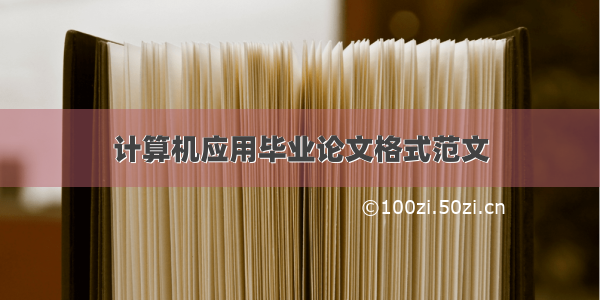 计算机应用毕业论文格式范文

©100zi.50zi.cn